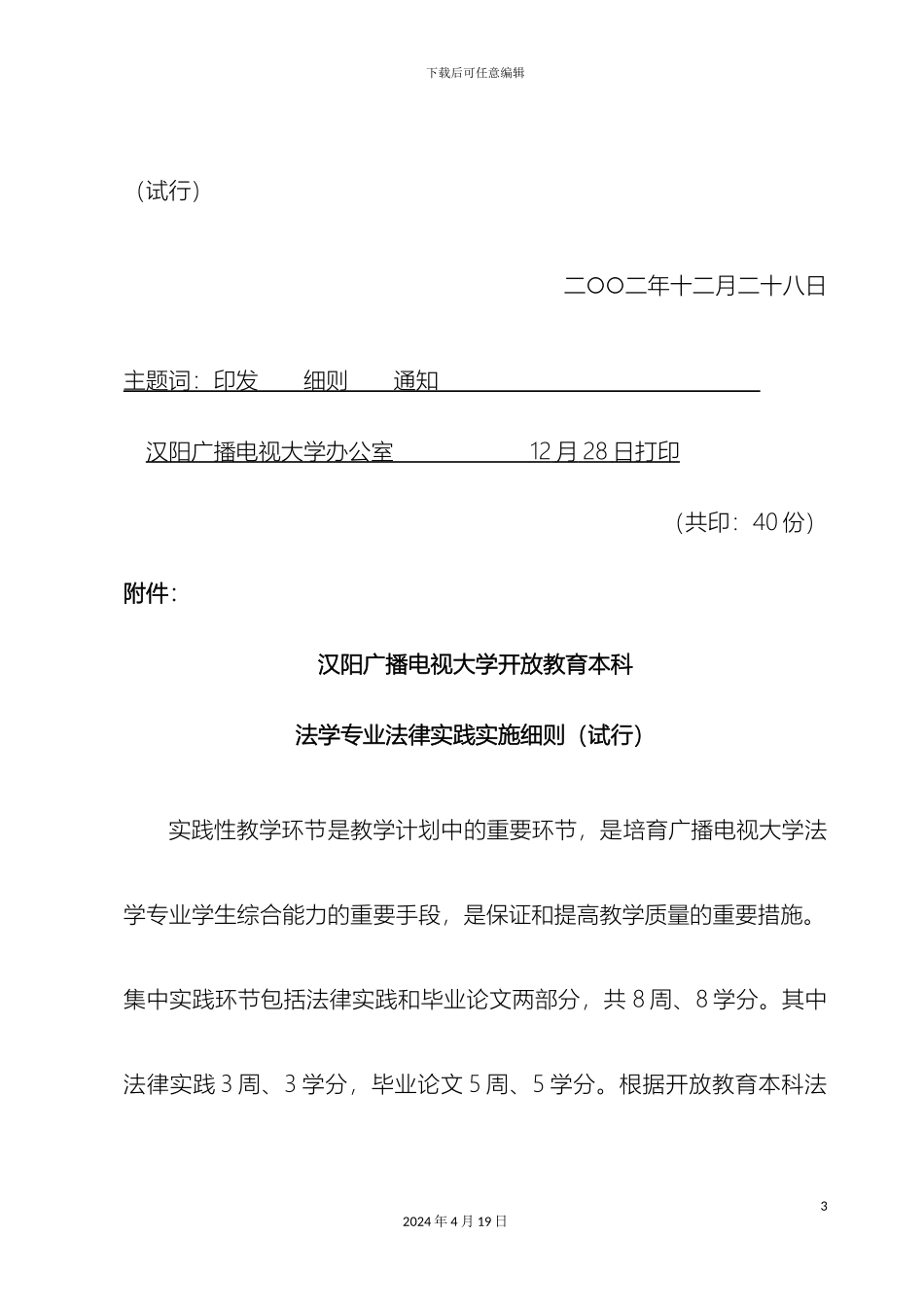 下载后可任意编辑

（试行）

二OO二年十二月二十八日

主题词：印发　　细则　　通知

汉阳广播电视大学办公室　　　　　12月28日打印

（共印：40份）

附件：

汉阳广播电视大学开放教育本科

法学专业法律实践实施细则（试行）

实践性教学环节是教学计划中的重要环节，是培育广播电视大学法学专业学生综合能力的重要手段，是保证和提高教学质量的重要措施。集中实践环节包括法律实践和毕业论文两部分，共8周、8学分。其中法律实践3周、3学分，毕业论文5周、5学分。根据开放教育本科法

3

2024年4月19日